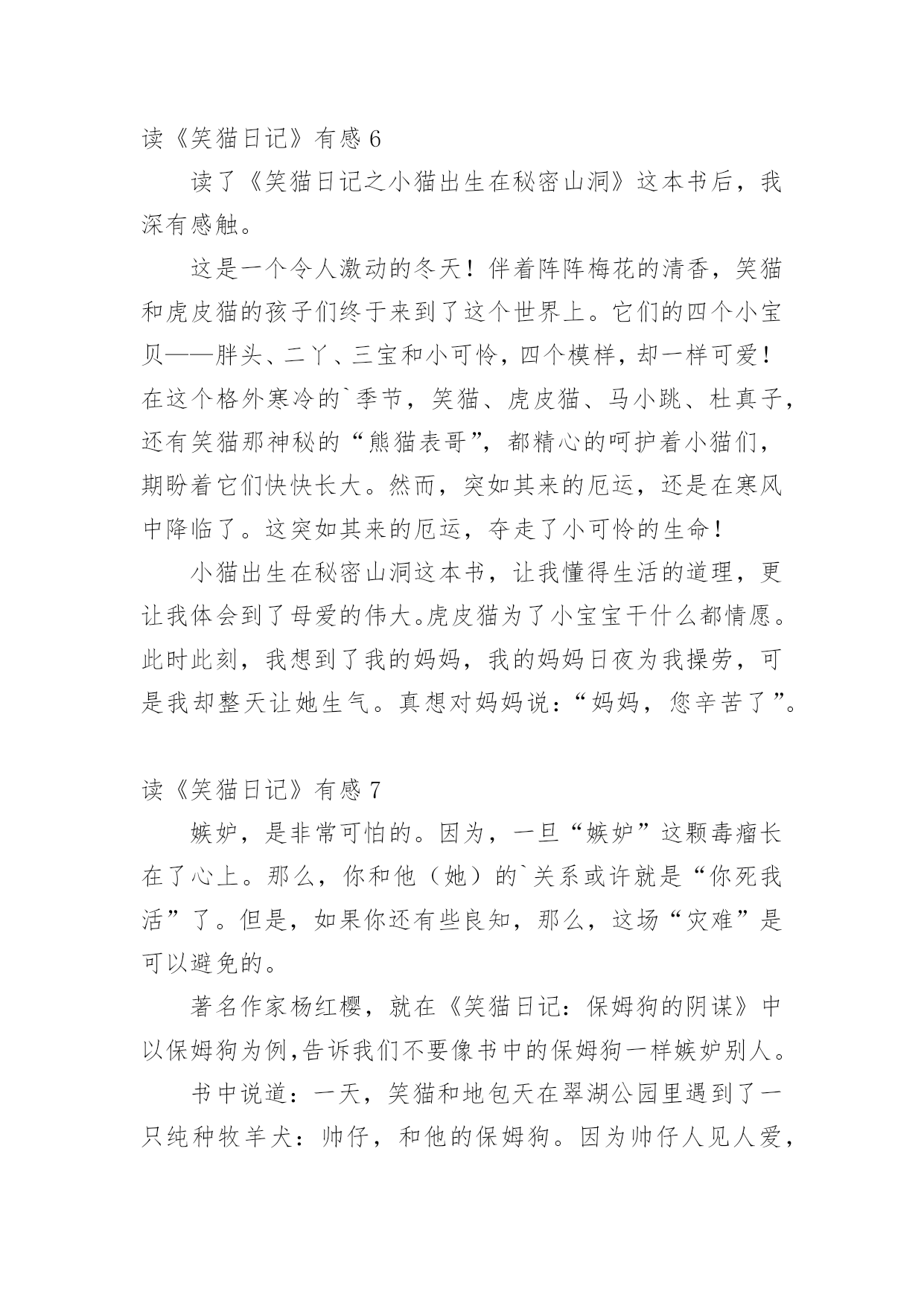 读《笑猫日记》有感 6

读了《笑猫日记之小猫出生在秘密山洞》这本书后，我深有感触。

这是一个令人激动的冬天！伴着阵阵梅花的清香，笑猫和虎皮猫的孩子们终于来到了这个世界上。它们的四个小宝贝——胖头、二丫、三宝和小可怜，四个模样，却一样可爱！在这个格外寒冷的`季节，笑猫、虎皮猫、马小跳、杜真子，还有笑猫那神秘的“熊猫表哥”，都精心的呵护着小猫们，期盼着它们快快长大。然而，突如其来的厄运，还是在寒风中降临了。这突如其来的厄运，夺走了小可怜的生命！

小猫出生在秘密山洞这本书，让我懂得生活的道理，更让我体会到了母爱的伟大。虎皮猫为了小宝宝干什么都情愿。此时此刻，我想到了我的妈妈，我的妈妈日夜为我操劳，可是我却整天让她生气。真想对妈妈说：“妈妈，您辛苦了”。

读《笑猫日记》有感 7

嫉妒，是非常可怕的。因为，一旦“嫉妒”这颗毒瘤长在了心上。那么，你和他（她）的`关系或许就是“你死我活”了。但是，如果你还有些良知，那么，这场“灾难”是可以避免的。

著名作家杨红樱，就在《笑猫日记：保姆狗的阴谋》中以保姆狗为例,告诉我们不要像书中的保姆狗一样嫉妒别人。

书中说道：一天，笑猫和地包天在翠湖公园里遇到了一只纯种牧羊犬：帅仔，和他的保姆狗。因为帅仔人见人爱，